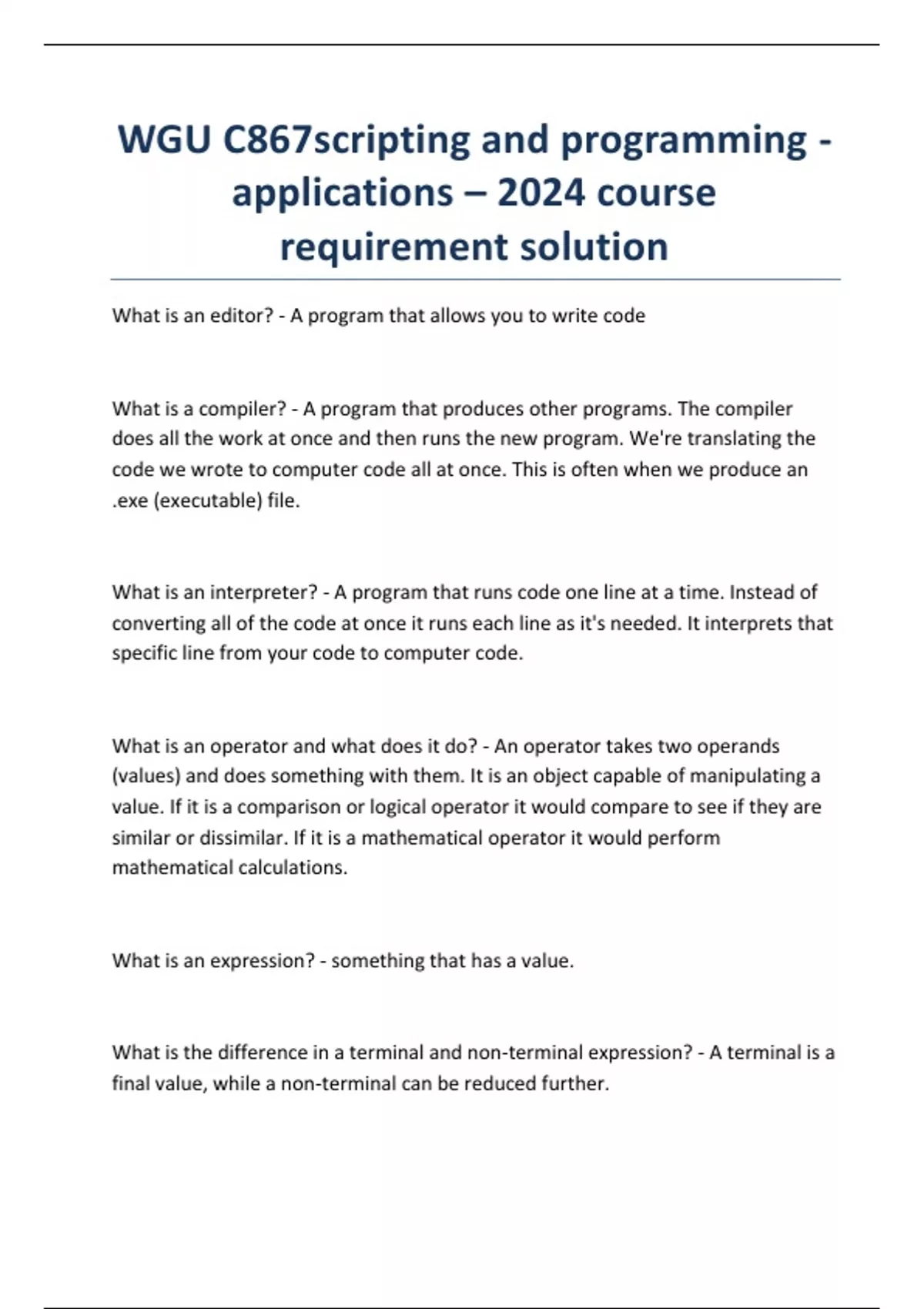 WGU C867scripting and programming - applications – 2024 course requirement solution

What is an editor? - A program that allows you to write code

What is a compiler? - A program that produces other programs. The compiler does all the work at once and then runs the new program. We're translating the code we wrote to computer code all at once. This is often when we produce an .exe (executable) file.

What is an interpreter? - A program that runs code one line at a time. Instead of converting all of the code at once it runs each line as it's needed. It interprets that specific line from your code to computer code.

What is an operator and what does it do? - An operator takes two operands (values) and does something with them. It is an object capable of manipulating a value. If it is a comparison or logical operator it would compare to see if they are similar or dissimilar. If it is a mathematical operator it would perform mathematical calculations.

What is an expression? - something that has a value.

What is the difference in a terminal and non-terminal expression? - A terminal is a final value, while a non-terminal can be reduced further.